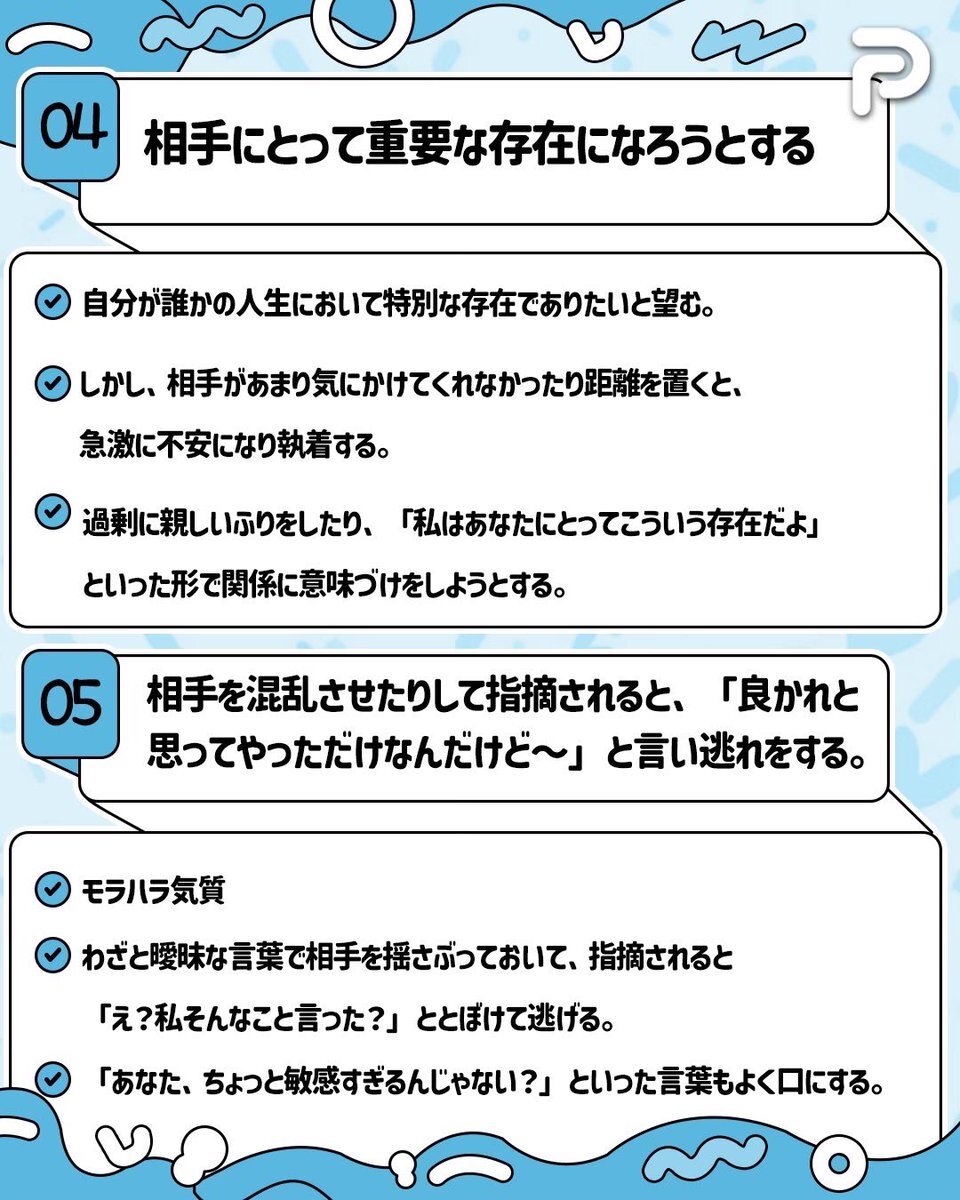 P

04 相手にとって重要な存在になろうとする

自分が誰かの人生において特別な存在でありたいと望む。

しかし、相手があまり気にかけてくれなかったり距離を置くと、急激に不安になり執着する。

過剰に親しいふりをしたり、「私はあなたにとってこういう存在だよ」といった形で関係に意味づけをしようとする。

05 相手を混乱させたりして指摘されると、「良かれと思ってやっただけなんだけど〜」と言い逃れをする。

モラハラ気質

わざと曖昧な言葉で相手を揺さぶっておいて、指摘されると「え？私そんなこと言った？」ととぼけて逃げる。

「あなた、ちょっと敏感すぎるんじゃない？」といった言葉もよく口にする。